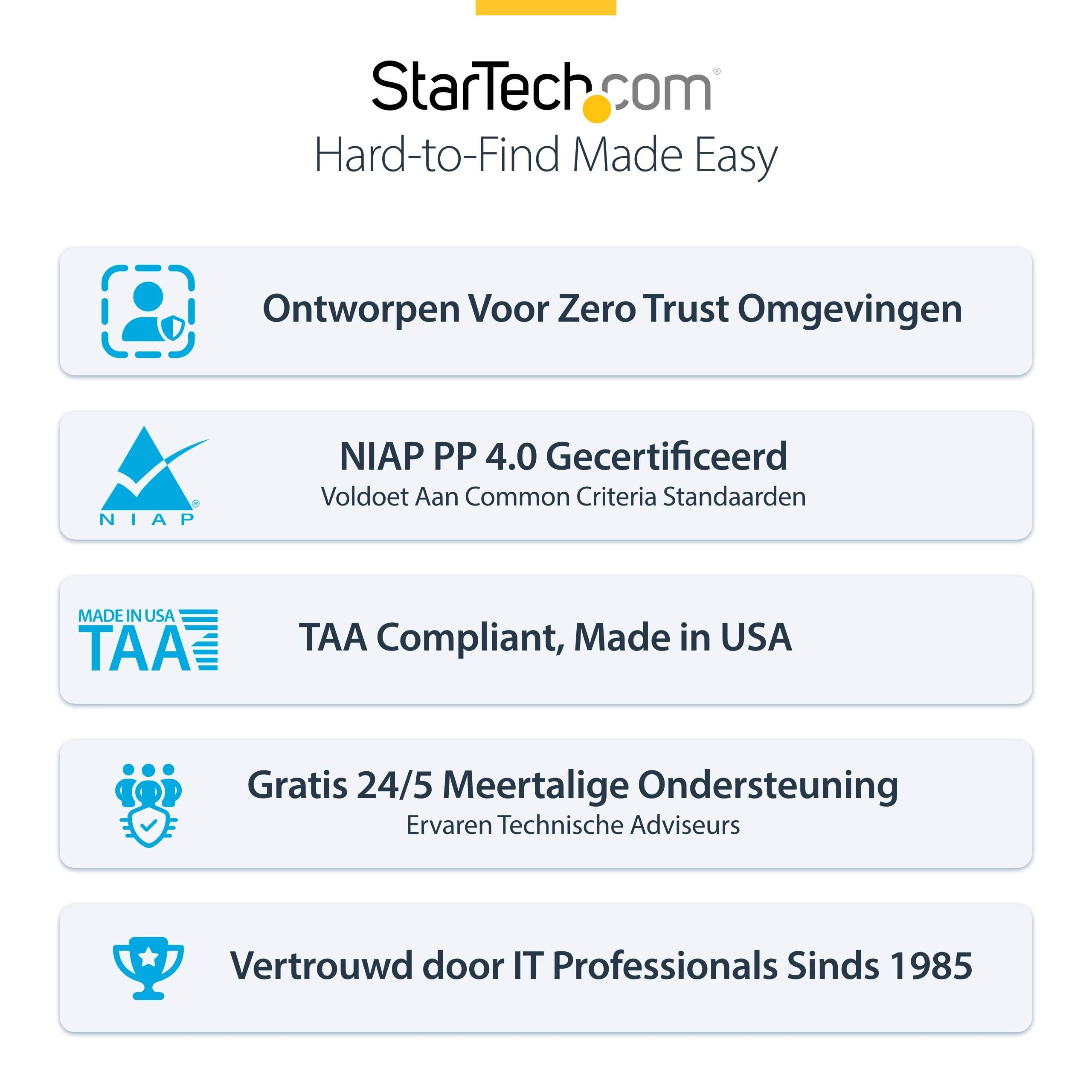 StarTech.com®
Hard-to-Find Made Easy

Ontworpen Voor Zero Trust Omgevingen

NIAP®

NIAP PP 4.0 Gecertificeerd
Voldoet Aan Common Criteria Standaarden

MADE IN USA TAA

TAA Compliant, Made in USA

Gratis 24/5 Meertalige Ondersteuning
Ervaren Technische Adviseurs

Vertrouwd door IT Professionals Sinds 1985